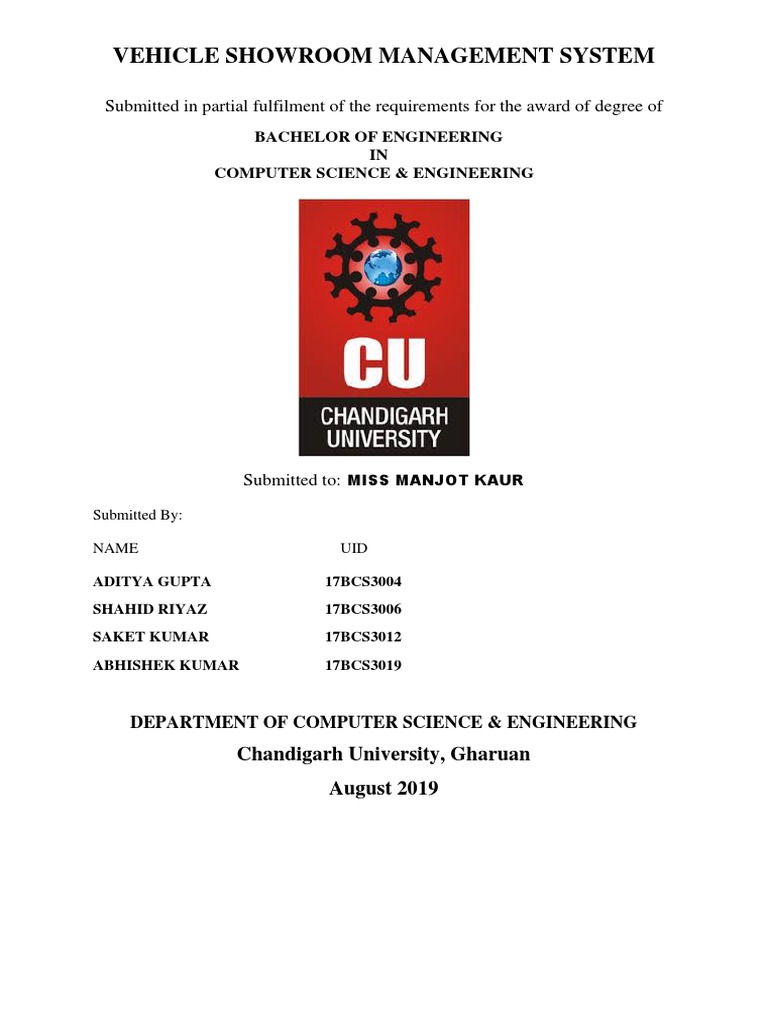 VEHICLE SHOWROOM MANAGEMENT SYSTEM

Submitted in partial fulfilment of the requirements for the award of degree of

BACHELOR OF ENGINEERING
IN
COMPUTER SCIENCE & ENGINEERING

CU
CHANDIGARH
UNIVERSITY

Submitted to: MISS MANJOT KAUR

Submitted By:

| NAME | UID |
|---|---|
| ADITYA GUPTA | 17BCS3004 |
| SHAHID RIYAZ | 17BCS3006 |
| SAKET KUMAR | 17BCS3012 |
| ABHISHEK KUMAR | 17BCS3019 |

DEPARTMENT OF COMPUTER SCIENCE & ENGINEERING
Chandigarh University, Gharuan
August 2019